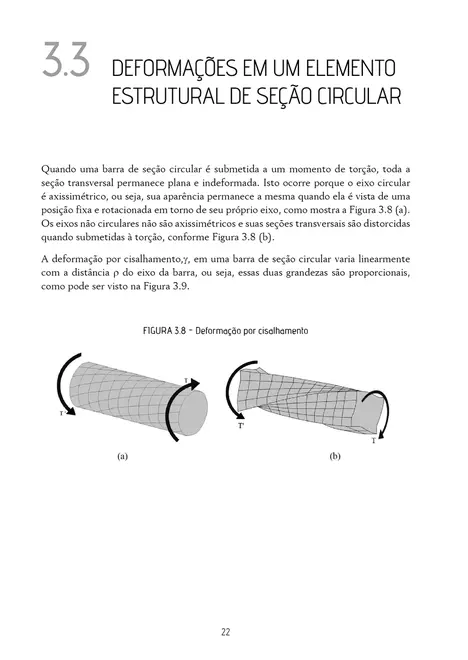 3.3 DEFORMAÇÕES EM UM ELEMENTO ESTRUTURAL DE SEÇÃO CIRCULAR

Quando uma barra de seção circular é submetida a um momento de torção, toda a seção transversal permanece plana e indeformada. Isto ocorre porque o eixo circular é axissimétrico, ou seja, sua aparência permanece a mesma quando ela é vista de uma posição fixa e rotacionada em torno de seu próprio eixo, como mostra a Figura 3.8 (a). Os eixos não circulares não são axissimétricos e suas seções transversais são distorcidas quando submetidas à torção, conforme Figura 3.8 (b).

A deformação por cisalhamento,$\gamma$, em uma barra de seção circular varia linearmente com a distância $\rho$ do eixo da barra, ou seja, essas duas grandezas são proporcionais, como pode ser visto na Figura 3.9.

FIGURA 3.8 - Deformação por cisalhamento

T

T

(a)

T'

T

(b)

22